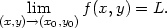 $\lim_{(x,y)\to(x_0,y_0)} f(x,y) = L.$